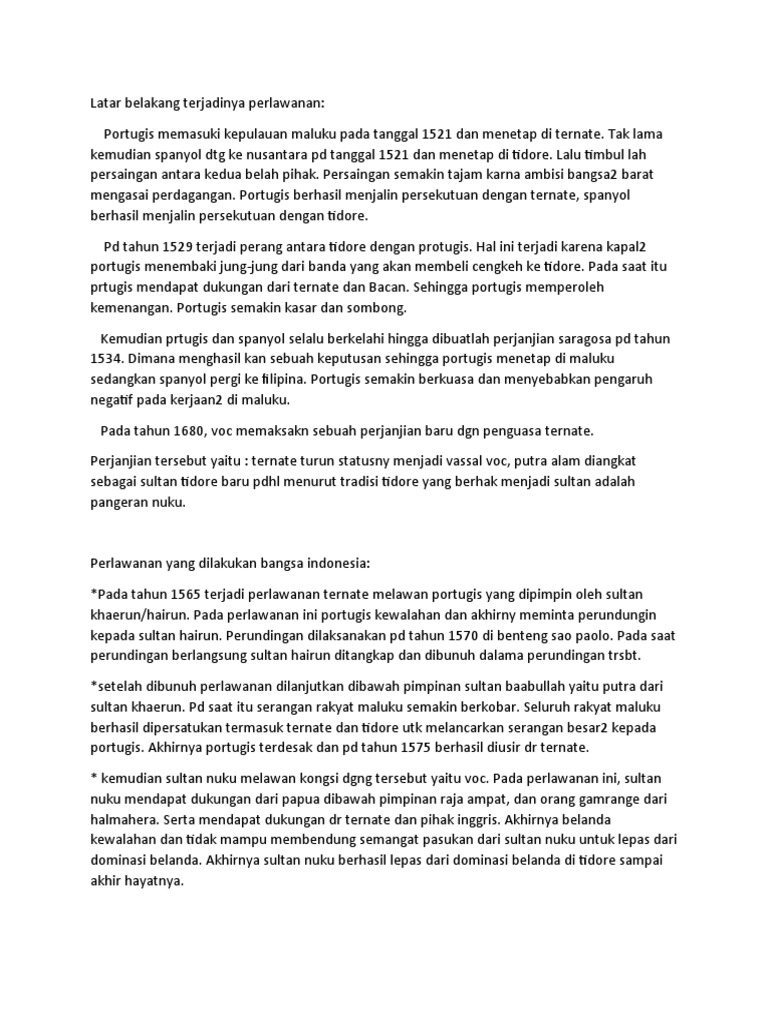 Latar belakang terjadinya perlawanan:

Portugis memasuki kepulauan maluku pada tanggal 1521 dan menetap di ternate. Tak lama kemudian spanyol dtg ke nusantara pd tanggal 1521 dan menetap di tidore. Lalu timbul lah persaingan antara kedua belah pihak. Persaingan semakin tajam karna ambisi bangsa2 barat mengasai perdagangan. Portugis berhasil menjalin persekutuan dengan ternate, spanyol berhasil menjalin persekutuan dengan tidore.

Pd tahun 1529 terjadi perang antara tidore dengan protugis. Hal ini terjadi karena kapal2 portugis menembaki jung-jung dari banda yang akan membeli cengkeh ke tidore. Pada saat itu prtugis mendapat dukungan dari ternate dan Bacan. Sehingga portugis memperoleh kemenangan. Portugis semakin kasar dan sombong.

Kemudian prtugis dan spanyol selalu berkelahi hingga dibuatlah perjanjian saragosa pd tahun 1534. Dimana menghasil kan sebuah keputusan sehingga portugis menetap di maluku sedangkan spanyol pergi ke filipina. Portugis semakin berkuasa dan menyebabkan pengaruh negatif pada kerjaan2 di maluku.

Pada tahun 1680, voc memaksakn sebuah perjanjian baru dgn penguasa ternate.

Perjanjian tersebut yaitu : ternate turun statusny menjadi vassal voc, putra alam diangkat sebagai sultan tidore baru pdhl menurut tradisi tidore yang berhak menjadi sultan adalah pangeran nuku.

Perlawanan yang dilakukan bangsa indonesia:

*Pada tahun 1565 terjadi perlawanan ternate melawan portugis yang dipimpin oleh sultan khaerun/hairun. Pada perlawanan ini portugis kewalahan dan akhirny meminta perundungin kepada sultan hairun. Perundingan dilaksanakan pd tahun 1570 di benteng sao paolo. Pada saat perundingan berlangsung sultan hairun ditangkap dan dibunuh dalama perundingan trsbt.

*setelah dibunuh perlawanan dilanjutkan dibawah pimpinan sultan baabullah yaitu putra dari sultan khaerun. Pd saat itu serangan rakyat maluku semakin berkobar. Seluruh rakyat maluku berhasil dipersatukan termasuk ternate dan tidore utk melancarkan serangan besar2 kepada portugis. Akhirnya portugis terdesak dan pd tahun 1575 berhasil diusir dr ternate.

* kemudian sultan nuku melawan kongsi dgng tersebut yaitu voc. Pada perlawanan ini, sultan nuku mendapat dukungan dari papua dibawah pimpinan raja ampat, dan orang gamrange dari halmahera. Serta mendapat dukungan dr ternate dan pihak inggris. Akhirnya belanda kewalahan dan tidak mampu membendung semangat pasukan dari sultan nuku untuk lepas dari dominasi belanda. Akhirnya sultan nuku berhasil lepas dari dominasi belanda di tidore sampai akhir hayatnya.